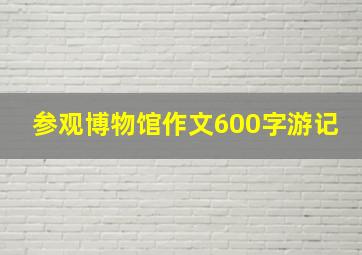 参观博物馆作文600字游记